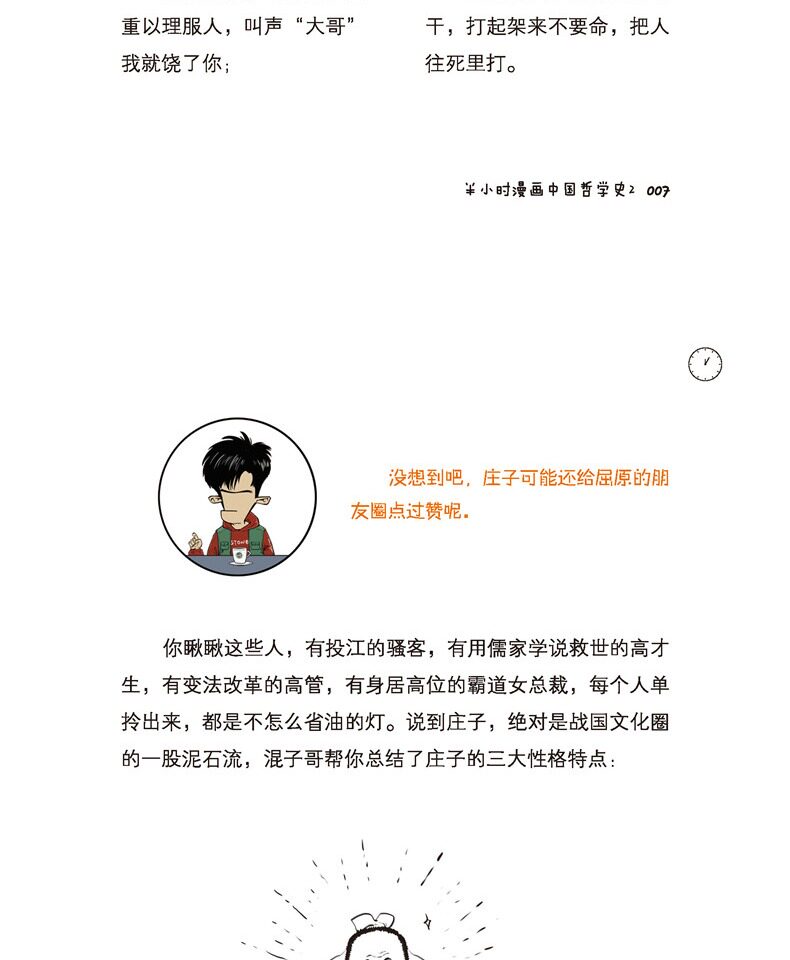 重以理服人，叫声“大哥”我就饶了你；

干，打起架来不要命，把人往死里打。

半小时漫画中国哲学史2 007

没想到吧，庄子可能还给屈原的朋友圈点过赞呢。

你瞅瞅这些人，有投江的骚客，有用儒家学说救世的高才生，有变法改革的高管，有身居高位的霸道女总裁，每个人单拎出来，都是不怎么省油的灯。说到庄子，绝对是战国文化圈的一股泥石流，混子哥帮你总结了庄子的三大性格特点：